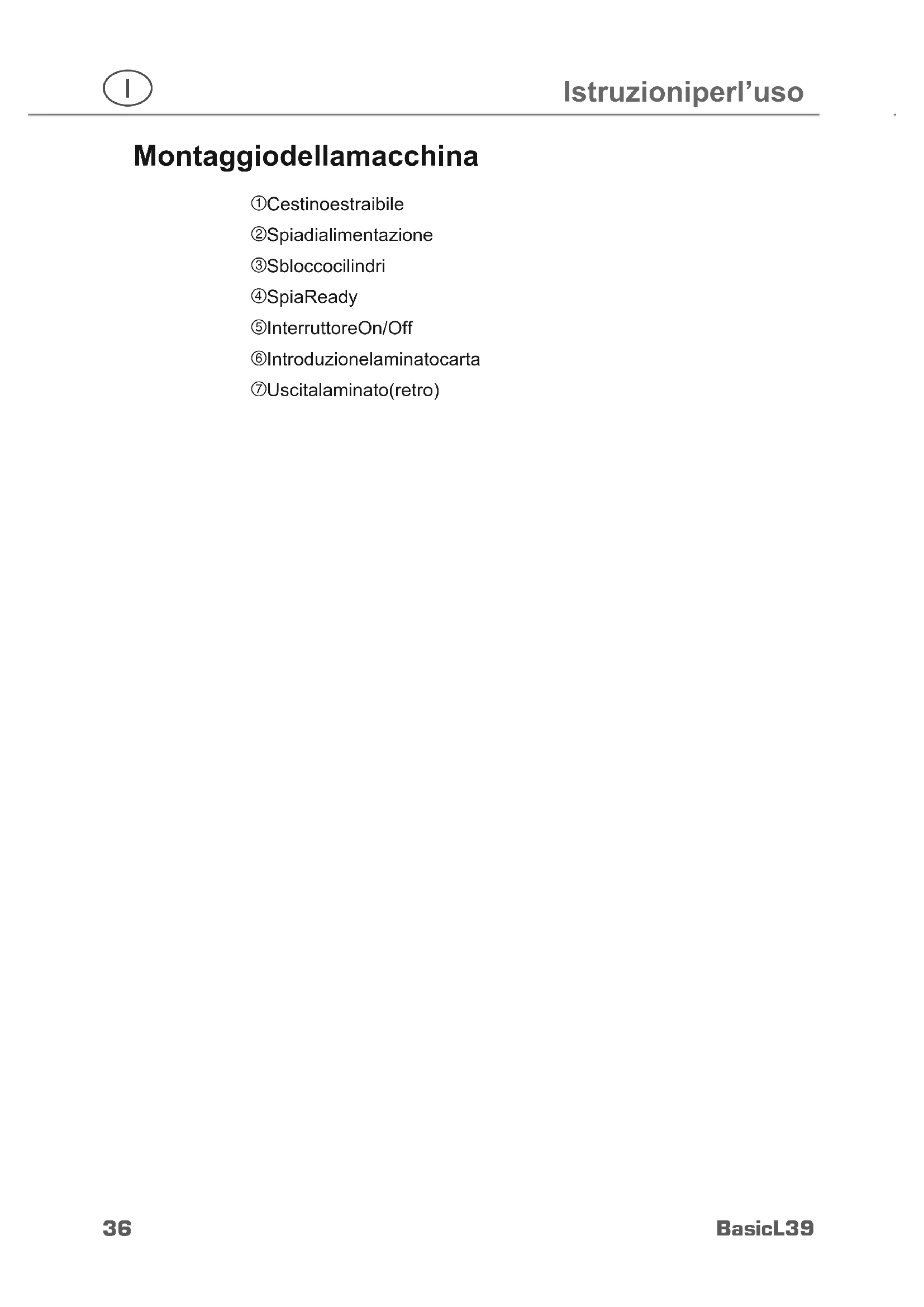 I

Istruzioniperl'uso

Montaggiodellamacchina

①Cestinoestraibile
②Spiadialimentazione
③Sbloccocilindri
④SpiaReady
⑤InterruttoreOn/Off
⑥Introduzionelaminatocarta
⑦Uscitalaminato(retro)

36

BasicL39